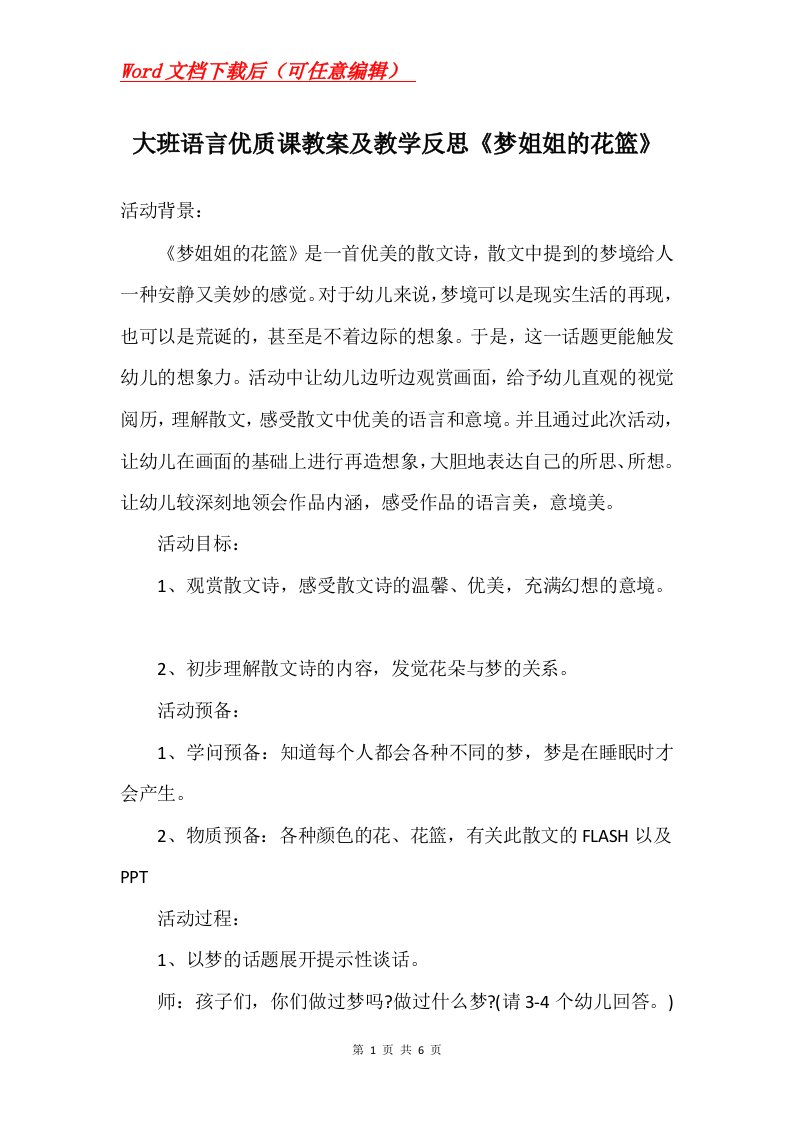 Word文档下载后（可任意编辑）

大班语言优质课教案及教学反思《梦姐姐的花篮》

活动背景：

《梦姐姐的花篮》是一首优美的散文诗，散文中提到的梦境给人一种安静又美妙的感觉。对于幼儿来说，梦境可以是现实生活的再现，也可以是荒诞的，甚至是不着边际的想象。于是，这一话题更能触发幼儿的想象力。活动中让幼儿边听边观赏画面，给予幼儿直观的视觉阅历，理解散文，感受散文中优美的语言和意境。并且通过此次活动，让幼儿在画面的基础上进行再造想象，大胆地表达自己的所思、所想。让幼儿较深刻地领会作品内涵，感受作品的语言美，意境美。

活动目标：

1、观赏散文诗，感受散文诗的温馨、优美，充满幻想的意境。

2、初步理解散文诗的内容，发觉花朵与梦的关系。

活动预备：

1、学问预备：知道每个人都会各种不同的梦，梦是在睡眠时才会产生。

2、物质预备：各种颜色的花、花篮，有关此散文的FLASH以及PPT

活动过程：

1、以梦的话题展开提示性谈话。

师：孩子们，你们做过梦吗?做过什么梦?(请3-4个幼儿回答。)

第 1 页 共 6 页